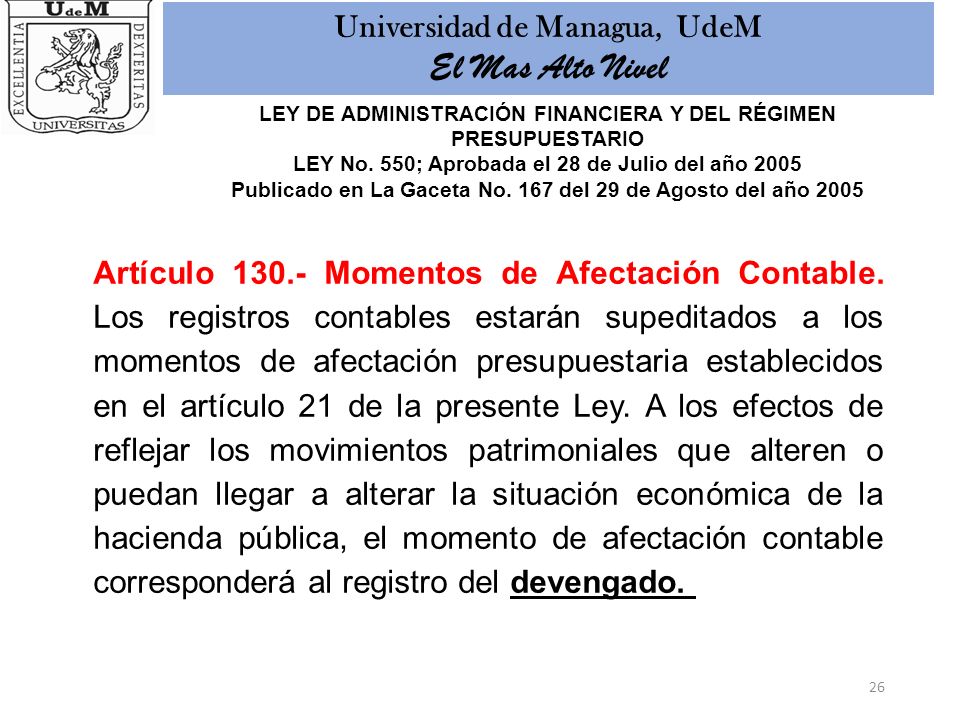 UdeM
EXCELLENTIA DEXTERITAS
UNIVERSITAS

Universidad de Managua, UdeM
El Mas Alto Nivel

LEY DE ADMINISTRACIÓN FINANCIERA Y DEL RÉGIMEN PRESUPUESTARIO
LEY No. 550; Aprobada el 28 de Julio del año 2005
Publicado en La Gaceta No. 167 del 29 de Agosto del año 2005

Artículo 130.- Momentos de Afectación Contable. Los registros contables estarán supeditados a los momentos de afectación presupuestaria establecidos en el artículo 21 de la presente Ley. A los efectos de reflejar los movimientos patrimoniales que alteren o puedan llegar a alterar la situación económica de la hacienda pública, el momento de afectación contable corresponderá al registro del devengado.

26